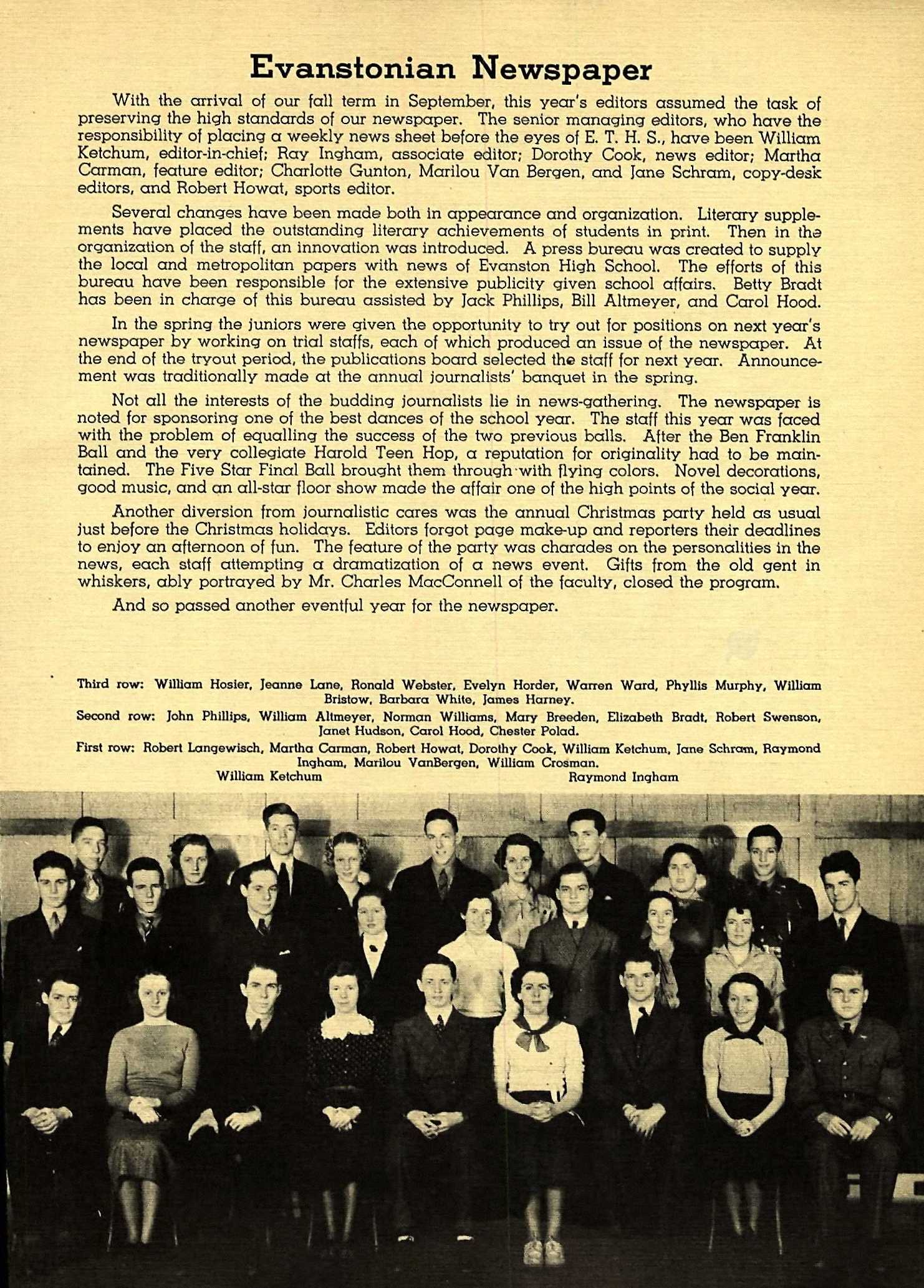 Evanstonian Newspaper

With the arrival of our fall term in September, this year's editors assumed the task of preserving the high standards of our newspaper. The senior managing editors, who have the responsibility of placing a weekly news sheet before the eyes of E. T. H. S., have been William Ketchum, editor-in-chief; Ray Ingham, associate editor; Dorothy Cook, news editor; Martha Carman, feature editor; Charlotte Gunton, Marilou Van Bergen, and Jane Schram, copy-desk editors, and Robert Howat, sports editor.

Several changes have been made both in appearance and organization. Literary supplements have placed the outstanding literary achievements of students in print. Then in the organization of the staff, an innovation was introduced. A press bureau was created to supply the local and metropolitan papers with news of Evanston High School. The efforts of this bureau have been responsible for the extensive publicity given school affairs. Betty Bradt has been in charge of this bureau assisted by Jack Phillips, Bill Altmeyer, and Carol Hood.

In the spring the juniors were given the opportunity to try out for positions on next year's newspaper by working on trial staffs, each of which produced an issue of the newspaper. At the end of the tryout period, the publications board selected the staff for next year. Announcement was traditionally made at the annual journalists' banquet in the spring.

Not all the interests of the budding journalists lie in news-gathering. The newspaper is noted for sponsoring one of the best dances of the school year. The staff this year was faced with the problem of equalling the success of the two previous balls. After the Ben Franklin Ball and the very collegiate Harold Teen Hop, a reputation for originality had to be maintained. The Five Star Final Ball brought them through with flying colors. Novel decorations, good music, and an all-star floor show made the affair one of the high points of the social year.

Another diversion from journalistic cares was the annual Christmas party held as usual just before the Christmas holidays. Editors forgot page make-up and reporters their deadlines to enjoy an afternoon of fun. The feature of the party was charades on the personalities in the news, each staff attempting a dramatization of a news event. Gifts from the old gent in whiskers, ably portrayed by Mr. Charles MacConnell of the faculty, closed the program.

And so passed another eventful year for the newspaper.

Third row: William Hosier, Jeanne Lane, Ronald Webster, Evelyn Horder, Warren Ward, Phyllis Murphy, William Bristow, Barbara White, James Harney.

Second row: John Phillips, William Altmeyer, Norman Williams, Mary Breeden, Elizabeth Bradt, Robert Swenson, Janet Hudson, Carol Hood, Chester Polad.

First row: Robert Langewisch, Martha Carman, Robert Howat, Dorothy Cook, William Ketchum, Jane Schram, Raymond Ingham, Marilou VanBergen, William Crosman.

William Ketchum

Raymond Ingham